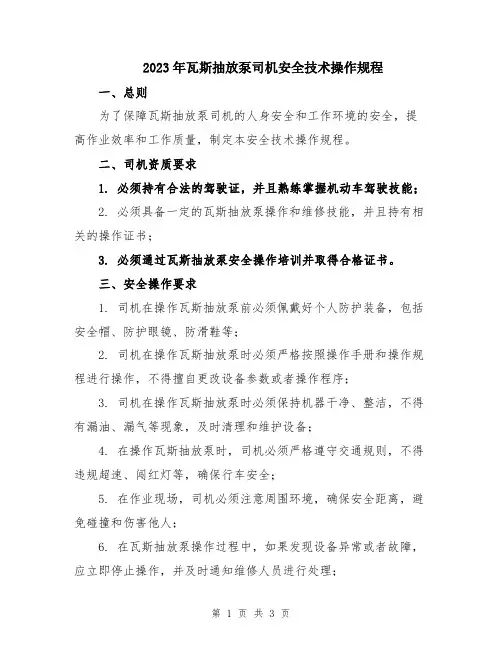 2023年瓦斯抽放泵司机安全技术操作规程

一、总则

为了保障瓦斯抽放泵司机的人身安全和工作环境的安全，提高作业效率和工作质量，制定本安全技术操作规程。

二、司机资质要求

1. 必须持有合法的驾驶证，并且熟练掌握机动车驾驶技能；

2. 必须具备一定的瓦斯抽放泵操作和维修技能，并且持有相关的操作证书；

3. 必须通过瓦斯抽放泵安全操作培训并取得合格证书。

三、安全操作要求

1. 司机在操作瓦斯抽放泵前必须佩戴好个人防护装备，包括安全帽、防护眼镜、防滑鞋等；

2. 司机在操作瓦斯抽放泵时必须严格按照操作手册和操作规程进行操作，不得擅自更改设备参数或者操作程序；

3. 司机在操作瓦斯抽放泵时必须保持机器干净、整洁，不得有漏油、漏气等现象，及时清理和维护设备；

4. 在操作瓦斯抽放泵时，司机必须严格遵守交通规则，不得违规超速、闯红灯等，确保行车安全；

5. 在作业现场，司机必须注意周围环境，确保安全距离，避免碰撞和伤害他人；

6. 在瓦斯抽放泵操作过程中，如果发现设备异常或者故障，应立即停止操作，并及时通知维修人员进行处理；

第 1 页 共 3 页